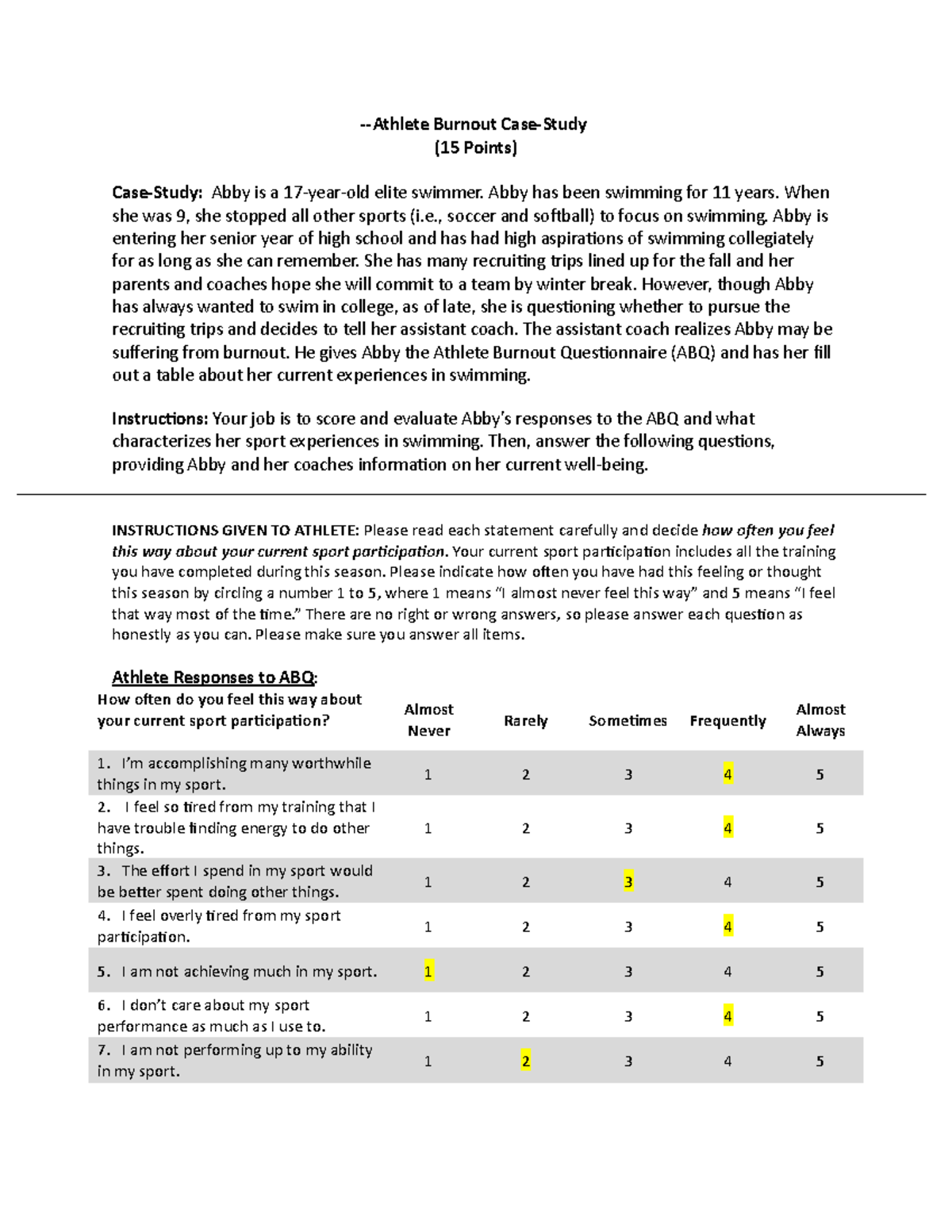 --Athlete Burnout Case-Study
(15 Points)

Case-Study: Abby is a 17-year-old elite swimmer. Abby has been swimming for 11 years. When she was 9, she stopped all other sports (i.e., soccer and softball) to focus on swimming. Abby is entering her senior year of high school and has had high aspirations of swimming collegiately for as long as she can remember. She has many recruiting trips lined up for the fall and her parents and coaches hope she will commit to a team by winter break. However, though Abby has always wanted to swim in college, as of late, she is questioning whether to pursue the recruiting trips and decides to tell her assistant coach. The assistant coach realizes Abby may be suffering from burnout. He gives Abby the Athlete Burnout Questionnaire (ABQ) and has her fill out a table about her current experiences in swimming.

Instructions: Your job is to score and evaluate Abby's responses to the ABQ and what characterizes her sport experiences in swimming. Then, answer the following questions, providing Abby and her coaches information on her current well-being.

INSTRUCTIONS GIVEN TO ATHLETE: Please read each statement carefully and decide how often you feel this way about your current sport participation. Your current sport participation includes all the training you have completed during this season. Please indicate how often you have had this feeling or thought this season by circling a number 1 to 5, where 1 means "I almost never feel this way" and 5 means "I feel that way most of the time." There are no right or wrong answers, so please answer each question as honestly as you can. Please make sure you answer all items.

Athlete Responses to ABQ:

| How often do you feel this way about your current sport participation? | Almost Never | Rarely | Sometimes | Frequently | Almost Always |
|---|---|---|---|---|---|
| 1. I'm accomplishing many worthwhile things in my sport. | 1 | 2 | 3 | 4 | 5 |
| 2. I feel so tired from my training that I have trouble finding energy to do other things. | 1 | 2 | 3 | 4 | 5 |
| 3. The effort I spend in my sport would be better spent doing other things. | 1 | 2 | 3 | 4 | 5 |
| 4. I feel overly tired from my sport participation. | 1 | 2 | 3 | 4 | 5 |
| 5. I am not achieving much in my sport. | 1 | 2 | 3 | 4 | 5 |
| 6. I don't care about my sport performance as much as I use to. | 1 | 2 | 3 | 4 | 5 |
| 7. I am not performing up to my ability in my sport. | 1 | 2 | 3 | 4 | 5 |